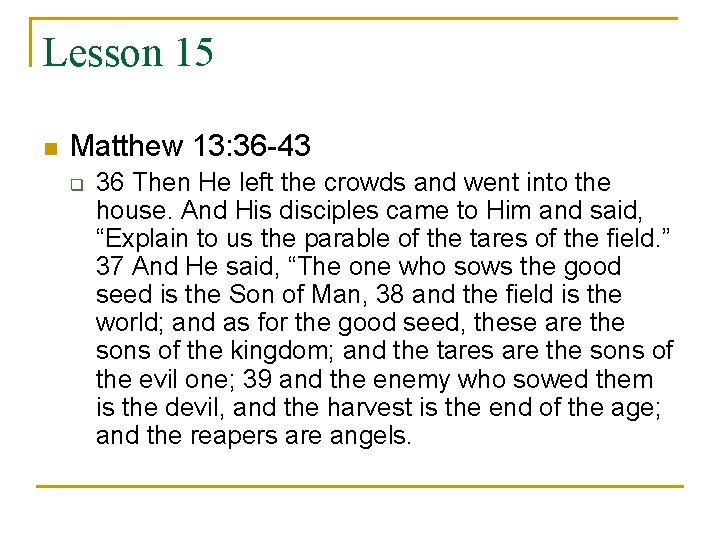 Lesson 15

Matthew 13:36-43

36 Then He left the crowds and went into the house. And His disciples came to Him and said, “Explain to us the parable of the tares of the field.” 37 And He said, “The one who sows the good seed is the Son of Man, 38 and the field is the world; and as for the good seed, these are the sons of the kingdom; and the tares are the sons of the evil one; 39 and the enemy who sowed them is the devil, and the harvest is the end of the age; and the reapers are angels.